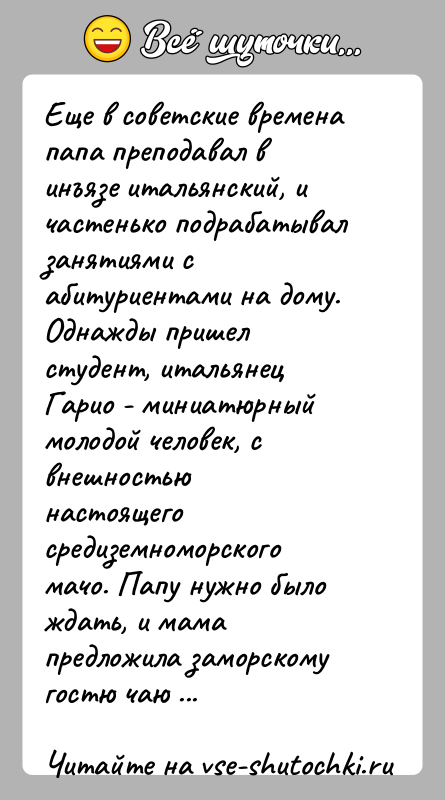 Всё шуточки...

Еще в советские времена папа преподавал в инъязе итальянский, и частенько подрабатывал занятиями с абитуриентами на дому. Однажды пришел студент, итальянец Гарио - миниатюрный молодой человек, с внешностью настоящего средиземноморского мачо. Папу нужно было ждать, и мама предложила заморскому гостю чаю ...

Читайте на vse-shutochki.ru